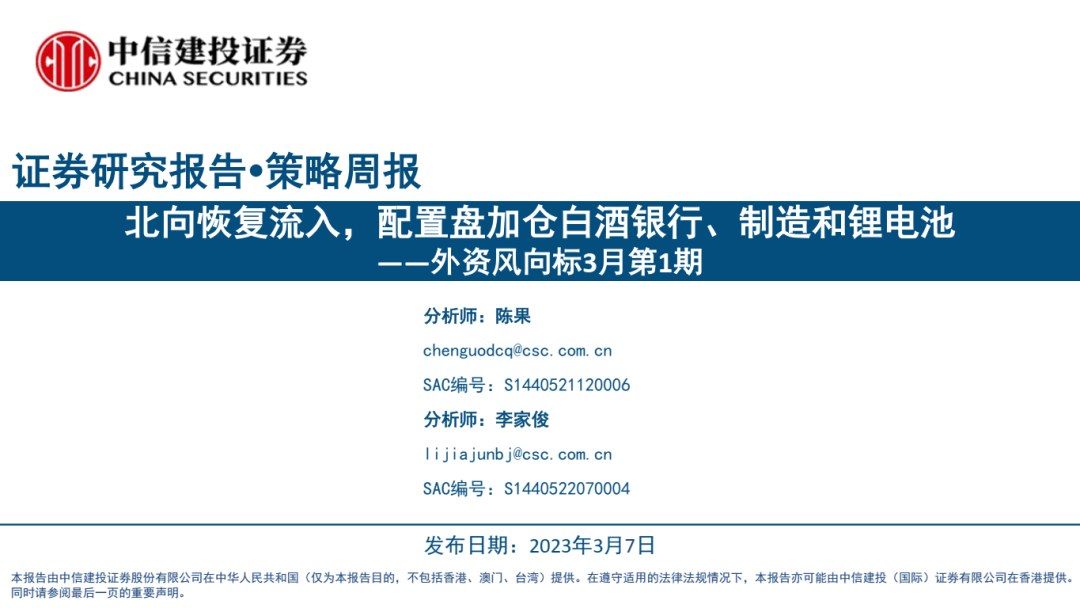 中信建投证券
CHINA SECURITIES

证券研究报告•策略周报

北向恢复流入，配置盘加仓白酒银行、制造和锂电池
——外资风向标3月第1期

分析师：陈果
chenguodcq@csc.com.cn
SAC编号：S1440521120006
分析师：李家俊
lijiajunbj@csc.com.cn
SAC编号：S1440522070004

发布日期：2023年3月7日

本报告由中信建投证券股份有限公司在中华人民共和国（仅为本报告目的，不包括香港、澳门、台湾）提供。在遵守适用的法律法规情况下，本报告亦可能由中信建投（国际）证券有限公司在香港提供。同时请参阅最后一页的重要声明。